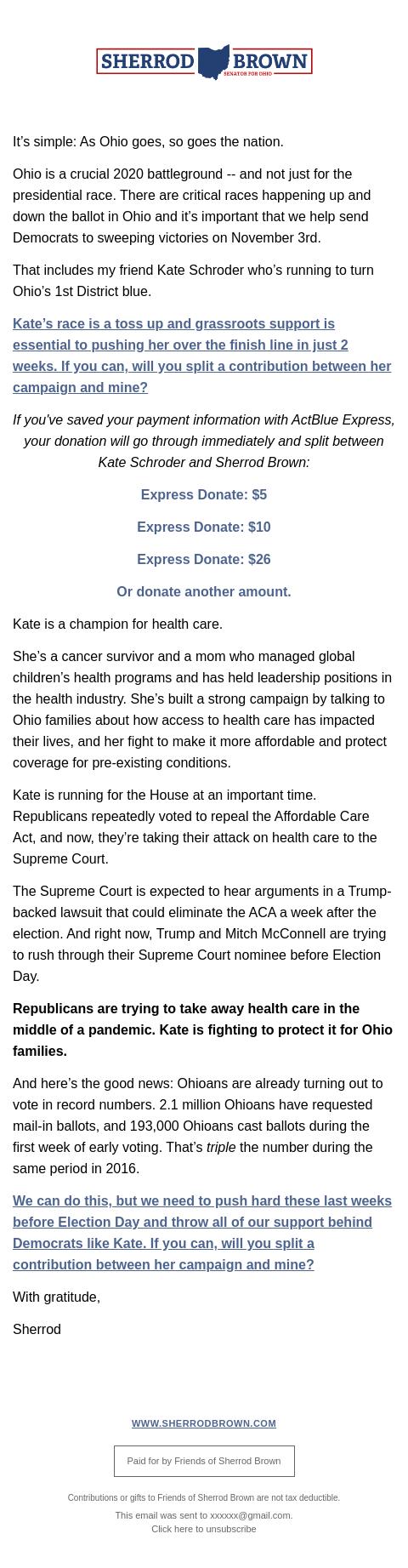 SHERROD BROWN
SENATOR FOR OHIO

It's simple: As Ohio goes, so goes the nation.

Ohio is a crucial 2020 battleground -- and not just for the presidential race. There are critical races happening up and down the ballot in Ohio and it's important that we help send Democrats to sweeping victories on November 3rd.

That includes my friend Kate Schroder who's running to turn Ohio's 1st District blue.

Kate's race is a toss up and grassroots support is essential to pushing her over the finish line in just 2 weeks. If you can, will you split a contribution between her campaign and mine?

If you've saved your payment information with ActBlue Express, your donation will go through immediately and split between Kate Schroder and Sherrod Brown:

Express Donate: $5

Express Donate: $10

Express Donate: $26

Or donate another amount.

Kate is a champion for health care.

She's a cancer survivor and a mom who managed global children's health programs and has held leadership positions in the health industry. She's built a strong campaign by talking to Ohio families about how access to health care has impacted their lives, and her fight to make it more affordable and protect coverage for pre-existing conditions.

Kate is running for the House at an important time. Republicans repeatedly voted to repeal the Affordable Care Act, and now, they're taking their attack on health care to the Supreme Court.

The Supreme Court is expected to hear arguments in a Trump-backed lawsuit that could eliminate the ACA a week after the election. And right now, Trump and Mitch McConnell are trying to rush through their Supreme Court nominee before Election Day.

Republicans are trying to take away health care in the middle of a pandemic. Kate is fighting to protect it for Ohio families.

And here's the good news: Ohioans are already turning out to vote in record numbers. 2.1 million Ohioans have requested mail-in ballots, and 193,000 Ohioans cast ballots during the first week of early voting. That's triple the number during the same period in 2016.

We can do this, but we need to push hard these last weeks before Election Day and throw all of our support behind Democrats like Kate. If you can, will you split a contribution between her campaign and mine?

With gratitude,

Sherrod

WWW.SHERRODBROWN.COM

Paid for by Friends of Sherrod Brown

Contributions or gifts to Friends of Sherrod Brown are not tax deductible.

This email was sent to xxxxxx@gmail.com.
Click here to unsubscribe